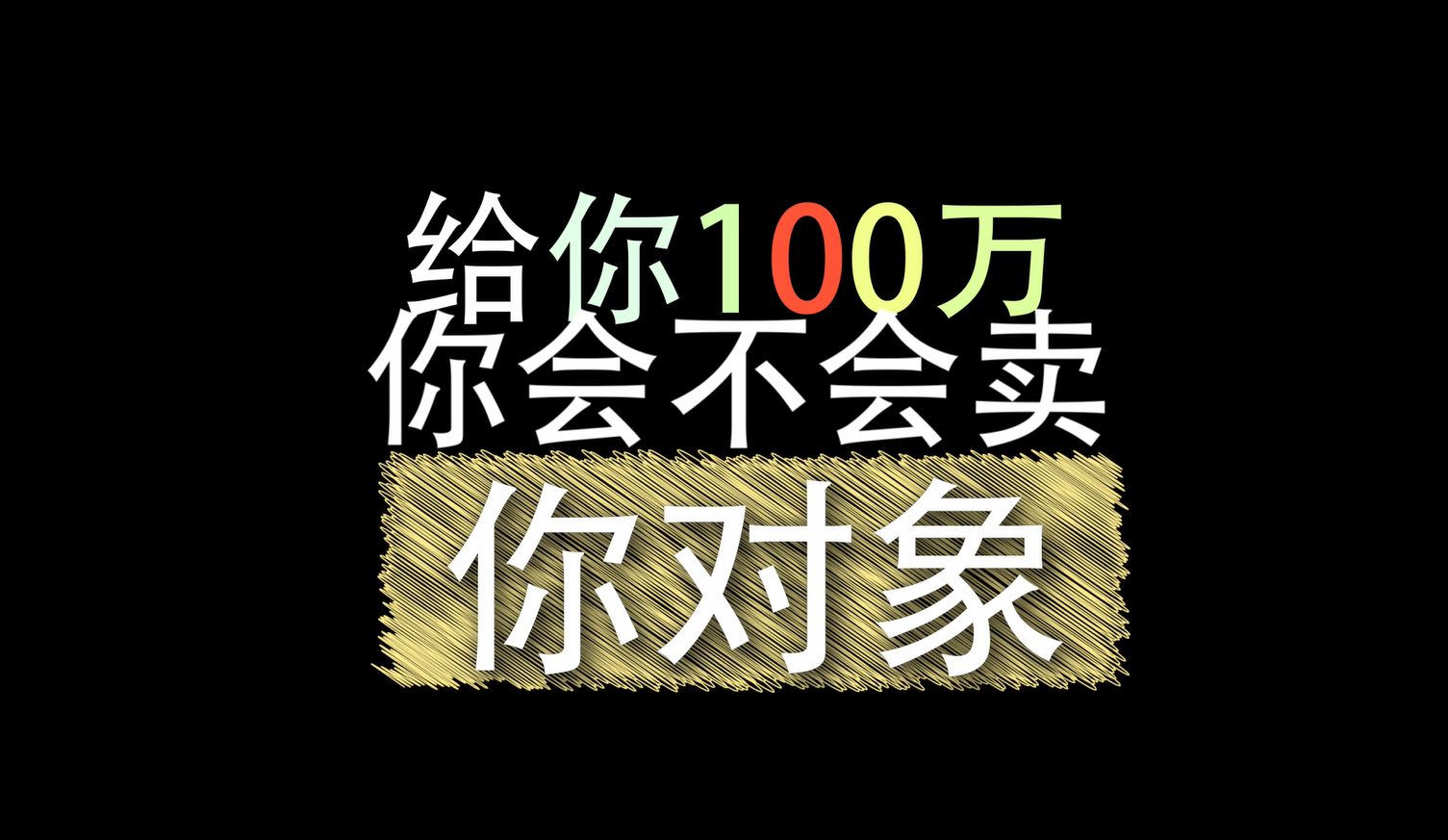 给你100万
你会不会卖
你对象